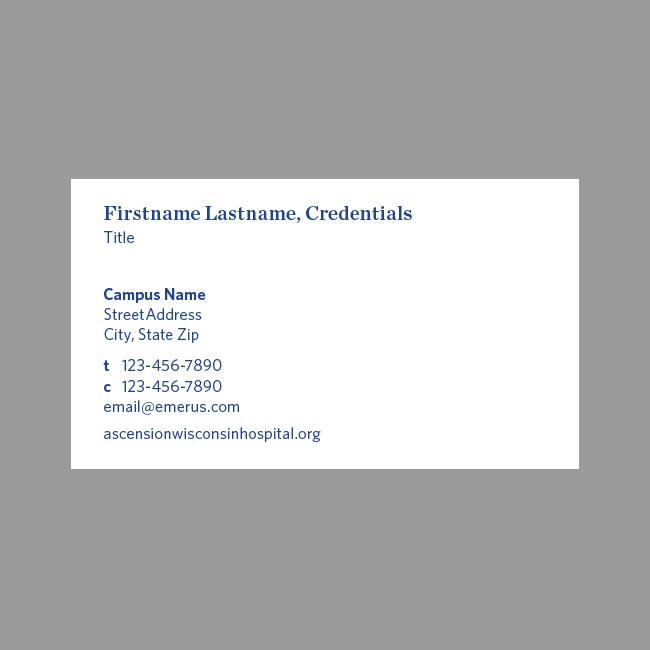 Firstname Lastname, Credentials
Title

Campus Name
Street Address
City, State Zip

t 123-456-7890
c 123-456-7890
email@emerus.com

ascensionwisconsinhospital.org